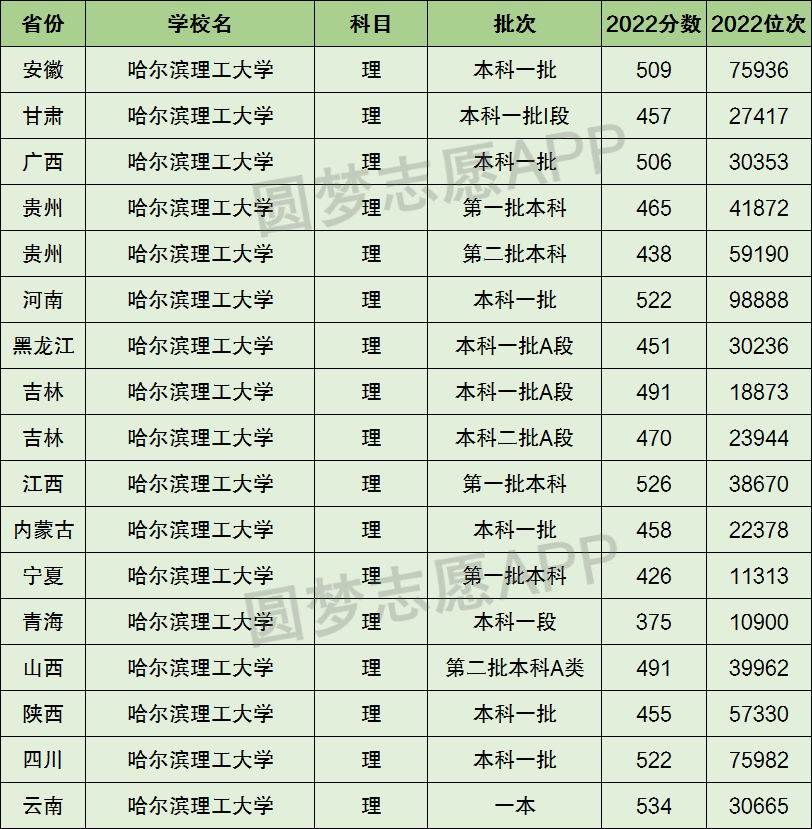 | 省份 | 学校名 | 科目 | 批次 | 2022分数 | 2022位次 |
|---|---|---|---|---|---|
| 安徽 | 哈尔滨理工大学 | 理 | 本科一批 | 509 | 75936 |
| 甘肃 | 哈尔滨理工大学 | 理 | 本科一批I段 | 457 | 27417 |
| 广西 | 哈尔滨理工大学 | 理 | 本科一批 | 506 | 30353 |
| 贵州 | 哈尔滨理工大学 | 理 | 第一批本科 | 465 | 41872 |
| 贵州 | 哈尔滨理工大学 | 理 | 第二批本科 | 438 | 59190 |
| 河南 | 哈尔滨理工大学 | 理 | 本科一批 | 522 | 98888 |
| 黑龙江 | 哈尔滨理工大学 | 理 | 本科一批A段 | 451 | 30236 |
| 吉林 | 哈尔滨理工大学 | 理 | 本科一批A段 | 491 | 18873 |
| 吉林 | 哈尔滨理工大学 | 理 | 本科二批A段 | 470 | 23944 |
| 江西 | 哈尔滨理工大学 | 理 | 第一批本科 | 526 | 38670 |
| 内蒙古 | 哈尔滨理工大学 | 理 | 本科一批 | 458 | 22378 |
| 宁夏 | 哈尔滨理工大学 | 理 | 第一批本科 | 426 | 11313 |
| 青海 | 哈尔滨理工大学 | 理 | 本科一段 | 375 | 10900 |
| 山西 | 哈尔滨理工大学 | 理 | 第二批本科A类 | 491 | 39962 |
| 陕西 | 哈尔滨理工大学 | 理 | 本科一批 | 455 | 57330 |
| 四川 | 哈尔滨理工大学 | 理 | 本科一批 | 522 | 75982 |
| 云南 | 哈尔滨理工大学 | 理 | 一本 | 534 | 30665 |

圆梦志愿APP